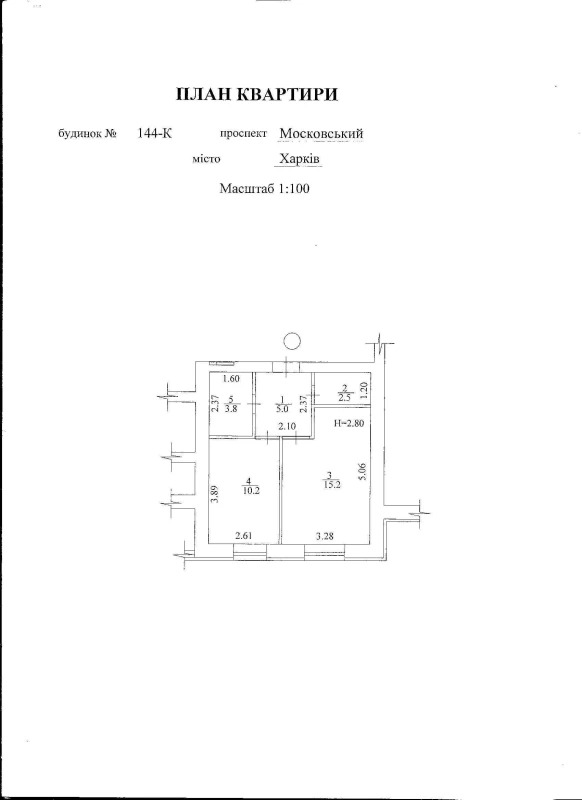 ПЛАН КВАРТИРИ

будинок № 144-К проспект Московський

місто Харків

Масштаб 1:100

1.60
2.37 $\frac{5}{3.8}$
$\frac{1}{5.0}$ 2.37
$\frac{2}{2.5}$ 1.20
2.10
H=2.80
3.89 $\frac{4}{10.2}$
$\frac{3}{15.2}$ 5.06
2.61
3.28